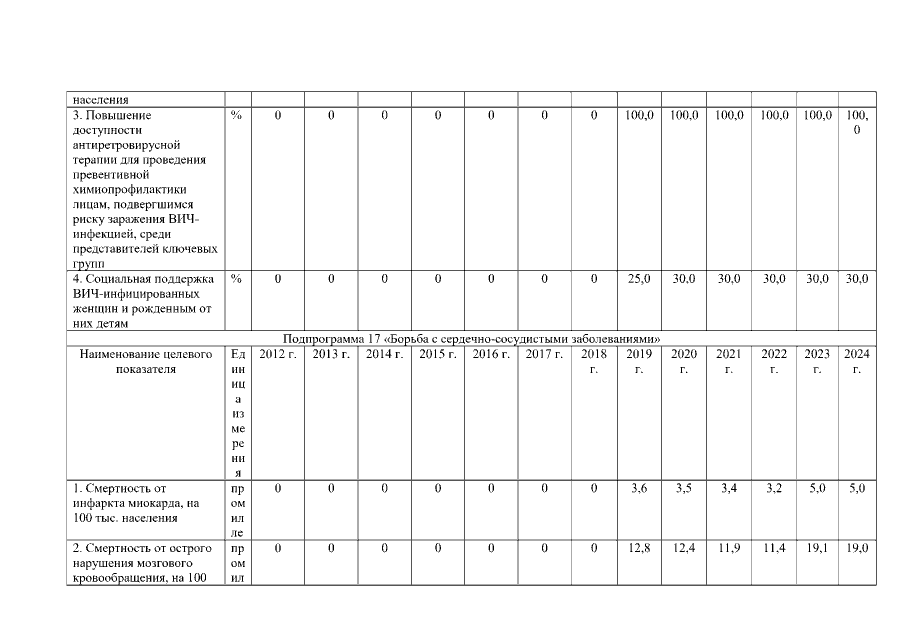 | населения | | | | | | | | | | | | | | |
|---|---|---|---|---|---|---|---|---|---|---|---|---|---|---|
| 3. Повышение доступности антиретровирусной терапии для проведения превентивной химиопрофилактики лицам, подвергшимся риску заражения ВИЧ-инфекцией, среди представителей ключевых групп | % | 0 | 0 | 0 | 0 | 0 | 0 | 0 | 100,0 | 100,0 | 100,0 | 100,0 | 100,0 | 100,0 |
| 4. Социальная поддержка ВИЧ-инфицированных женщин и рожденным от них детям | % | 0 | 0 | 0 | 0 | 0 | 0 | 0 | 25,0 | 30,0 | 30,0 | 30,0 | 30,0 | 30,0 |
| Подпрограмма 17 «Борьба с сердечно-сосудистыми заболеваниями» | | | | | | | | | | | | | | |
| Наименование целевого показателя | Единица измерения | 2012 г. | 2013 г. | 2014 г. | 2015 г. | 2016 г. | 2017 г. | 2018 г. | 2019 г. | 2020 г. | 2021 г. | 2022 г. | 2023 г. | 2024 г. |
| 1. Смертность от инфаркта миокарда, на 100 тыс. населения | промилле | 0 | 0 | 0 | 0 | 0 | 0 | 0 | 3,6 | 3,5 | 3,4 | 3,2 | 5,0 | 5,0 |
| 2. Смертность от острого нарушения мозгового кровообращения, на 100 | промил | 0 | 0 | 0 | 0 | 0 | 0 | 0 | 12,8 | 12,4 | 11,9 | 11,4 | 19,1 | 19,0 |